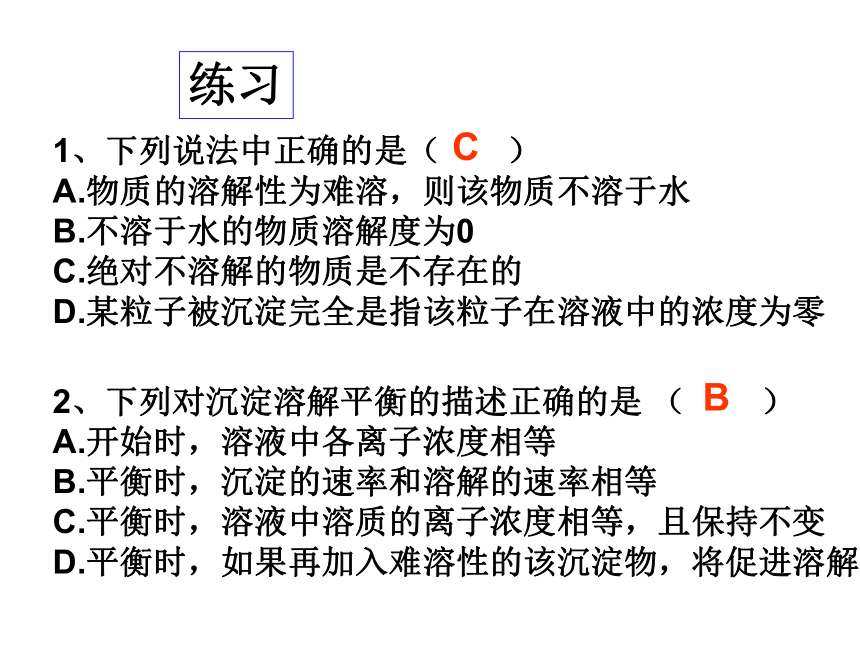 练习

1、下列说法中正确的是（ C ）
A.物质的溶解性为难溶，则该物质不溶于水
B.不溶于水的物质溶解度为0
C.绝对不溶解的物质是不存在的
D.某粒子被沉淀完全是指该粒子在溶液中的浓度为零

2、下列对沉淀溶解平衡的描述正确的是 （ B ）
A.开始时，溶液中各离子浓度相等
B.平衡时，沉淀的速率和溶解的速率相等
C.平衡时，溶液中溶质的离子浓度相等，且保持不变
D.平衡时，如果再加入难溶性的该沉淀物，将促进溶解